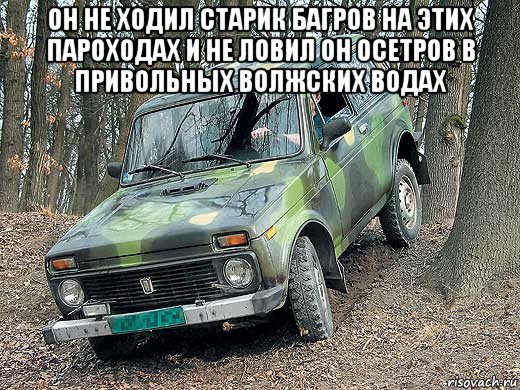 ОН НЕ ХОДИЛ СТАРИК БАГРОВ НА ЭТИХ ПАРОХОДАХ И НЕ ЛОВИЛ ОН ОСЕТРОВ В ПРИВОЛЬНЫХ ВОЛЖСКИХ ВОДАХ

risovach.ru